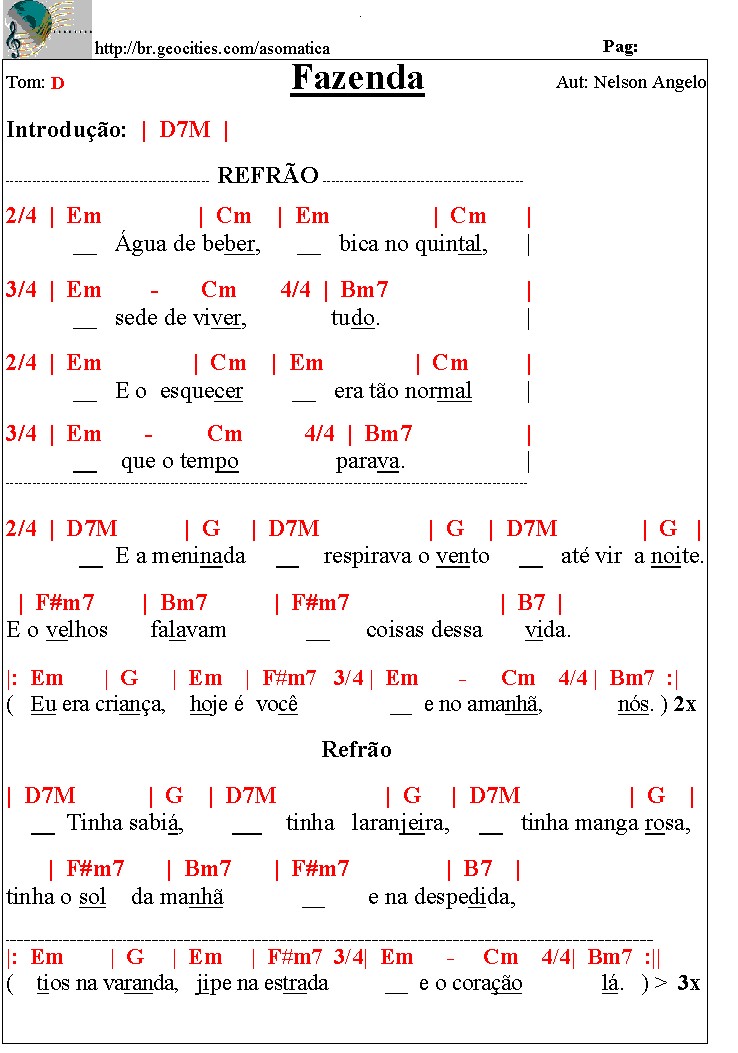 http://br.geocities.com/asomatica

Pag:

Tom: D

Fazenda

Aut: Nelson Angelo

Introdução: | D7M |

REFRÃO

2/4 | Em | Cm | Em | Cm |
__ Água de beber, __ bica no quintal, |

3/4 | Em - Cm 4/4 | Bm7 |
__ sede de viver, tudo. |

2/4 | Em | Cm | Em | Cm |
__ E o esquecer __ era tão normal |

3/4 | Em - Cm 4/4 | Bm7 |
__ que o tempo parava. |

2/4 | D7M | G | D7M | G | D7M | G |
__ E a meninada __ respirava o vento __ até vir a noite.

| F#m7 | Bm7 | F#m7 | B7 |
E o velhos falavam __ coisas dessa vida.

|: Em | G | Em | F#m7 3/4 | Em - Cm 4/4 | Bm7 :|
( Eu era criança, hoje é você __ e no amanhã, nós. ) 2x

Refrão

| D7M | G | D7M | G | D7M | G |
__ Tinha sabiá, __ tinha laranjeira, __ tinha manga rosa,

| F#m7 | Bm7 | F#m7 | B7 |
tinha o sol da manhã __ e na despedida,

|: Em | G | Em | F#m7 3/4| Em - Cm 4/4| Bm7 :|
( tios na varanda, jipe na estrada __ e o coração lá. ) > 3x